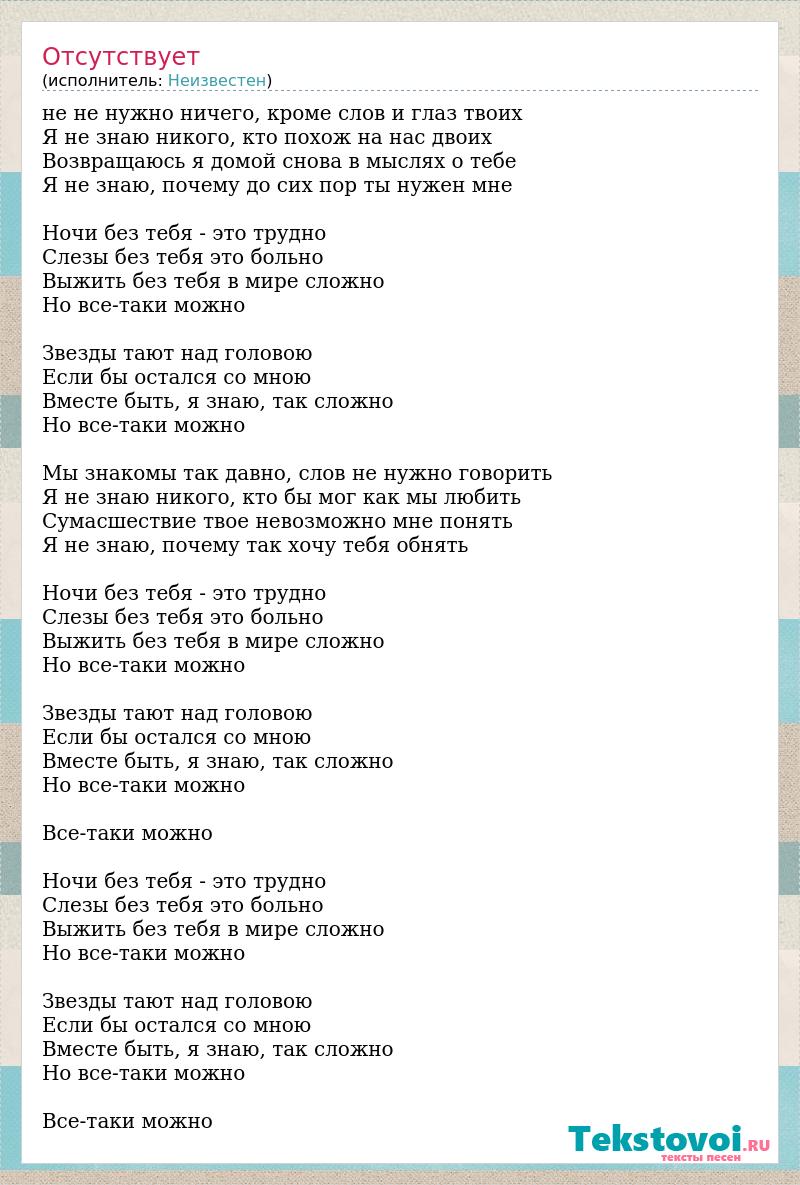 Отсутствует
(исполнитель: Неизвестен)

не не нужно ничего, кроме слов и глаз твоих
Я не знаю никого, кто похож на нас двоих
Возвращаюсь я домой снова в мыслях о тебе
Я не знаю, почему до сих пор ты нужен мне

Ночи без тебя - это трудно
Слезы без тебя это больно
Выжить без тебя в мире сложно
Но все-таки можно

Звезды тают над головою
Если бы остался со мною
Вместе быть, я знаю, так сложно
Но все-таки можно

Мы знакомы так давно, слов не нужно говорить
Я не знаю никого, кто бы мог как мы любить
Сумасшествие твое невозможно мне понять
Я не знаю, почему так хочу тебя обнять

Ночи без тебя - это трудно
Слезы без тебя это больно
Выжить без тебя в мире сложно
Но все-таки можно

Звезды тают над головою
Если бы остался со мною
Вместе быть, я знаю, так сложно
Но все-таки можно

Все-таки можно

Ночи без тебя - это трудно
Слезы без тебя это больно
Выжить без тебя в мире сложно
Но все-таки можно

Звезды тают над головою
Если бы остался со мною
Вместе быть, я знаю, так сложно
Но все-таки можно

Все-таки можно

Tekstovoi.RU
тексты песен